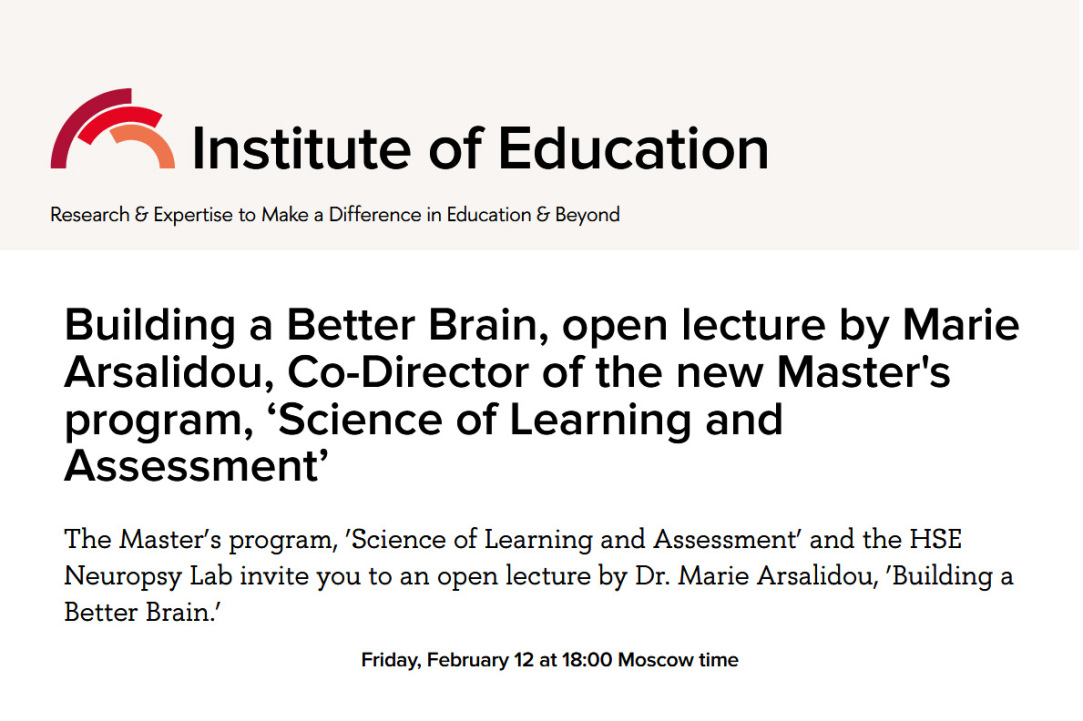 Institute of Education

Research & Expertise to Make a Difference in Education & Beyond

Building a Better Brain, open lecture by Marie Arsalidou, Co-Director of the new Master's program, ‘Science of Learning and Assessment’

The Master’s program, ’Science of Learning and Assessment’ and the HSE Neuropsy Lab invite you to an open lecture by Dr. Marie Arsalidou, ’Building a Better Brain.’

Friday, February 12 at 18:00 Moscow time